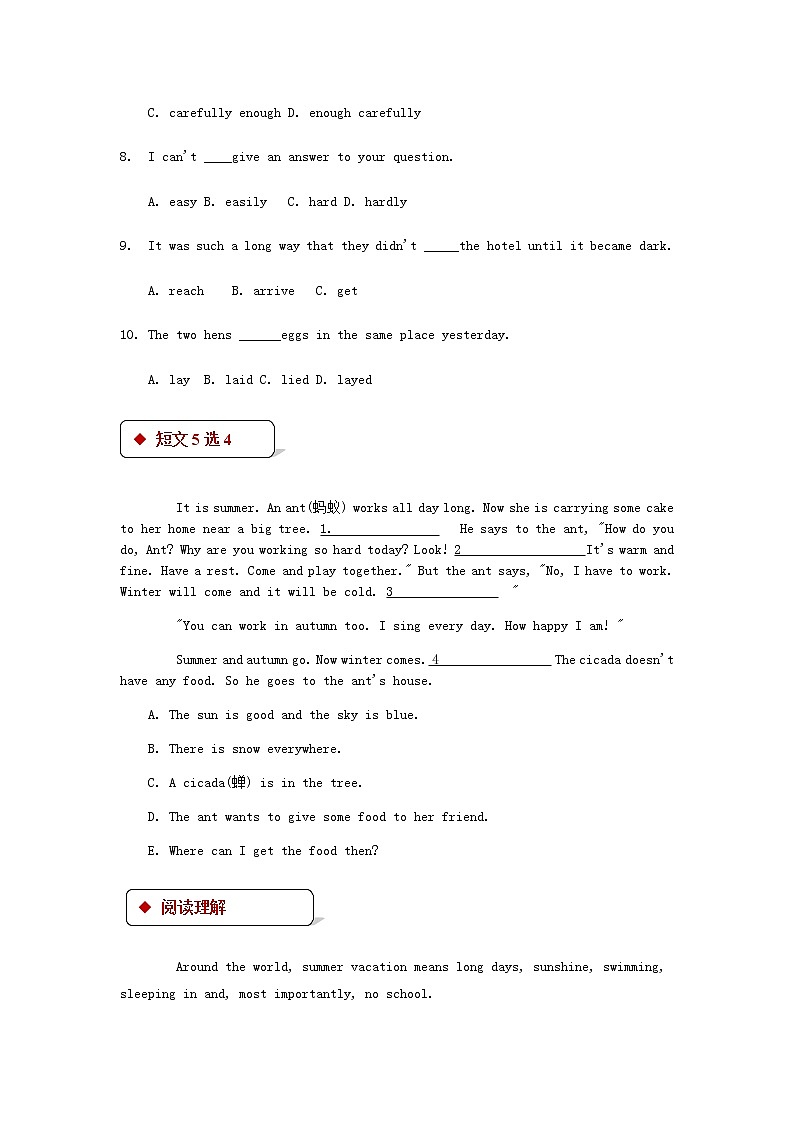 C. carefully enough D. enough carefully

8. I can't ____give an answer to your question.

A. easy B. easily C. hard D. hardly

9. It was such a long way that they didn't _____the hotel until it became dark.

A. reach B. arrive C. get

10. The two hens ______eggs in the same place yesterday.

A. lay B. laid C. lied D. layed

◆ 短文 5 选 4

It is summer. An ant(蚂蚁) works all day long. Now she is carrying some cake to her home near a big tree. 1.________________ He says to the ant, "How do you do, Ant? Why are you working so hard today? Look! 2__________________It's warm and fine. Have a rest. Come and play together." But the ant says, "No, I have to work. Winter will come and it will be cold. 3_______________ "

"You can work in autumn too. I sing every day. How happy I am! "

Summer and autumn go. Now winter comes. 4________________ The cicada doesn't have any food. So he goes to the ant's house.

A. The sun is good and the sky is blue.

B. There is snow everywhere.

C. A cicada(蝉) is in the tree.

D. The ant wants to give some food to her friend.

E. Where can I get the food then?

◆ 阅读理解

Around the world, summer vacation means long days, sunshine, swimming, sleeping in and, most importantly, no school.